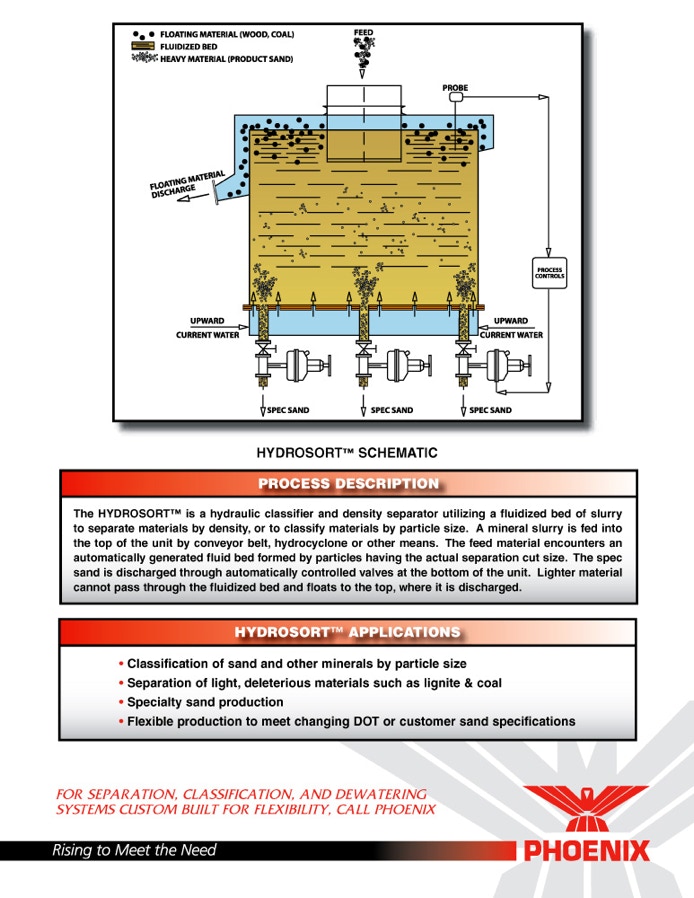 FLOATING MATERIAL (WOOD, COAL)
FLUIDIZED BED
HEAVY MATERIAL (PRODUCT SAND)

FEED

PROBE

FLOATING MATERIAL DISCHARGE

PROCESS CONTROLS

UPWARD CURRENT WATER

UPWARD CURRENT WATER

SPEC SAND

SPEC SAND

SPEC SAND

HYDROSORT™ SCHEMATIC

PROCESS DESCRIPTION

The HYDROSORT™ is a hydraulic classifier and density separator utilizing a fluidized bed of slurry to separate materials by density, or to classify materials by particle size. A mineral slurry is fed into the top of the unit by conveyor belt, hydrocyclone or other means. The feed material encounters an automatically generated fluid bed formed by particles having the actual separation cut size. The spec sand is discharged through automatically controlled valves at the bottom of the unit. Lighter material cannot pass through the fluidized bed and floats to the top, where it is discharged.

HYDROSORT™ APPLICATIONS

• Classification of sand and other minerals by particle size
• Separation of light, deleterious materials such as lignite & coal
• Specialty sand production
• Flexible production to meet changing DOT or customer sand specifications

FOR SEPARATION, CLASSIFICATION, AND DEWATERING SYSTEMS CUSTOM BUILT FOR FLEXIBILITY, CALL PHOENIX

Rising to Meet the Need

PHOENIX